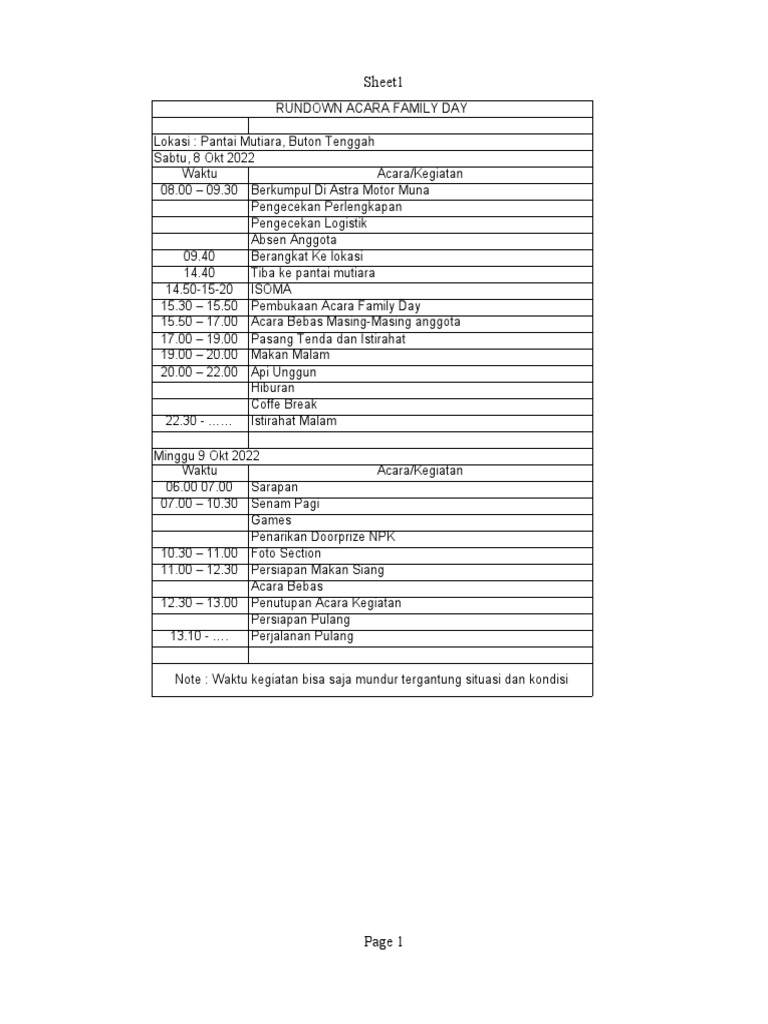 Sheet1

RUNDOWN ACARA FAMILY DAY

Lokasi : Pantai Mutiara, Buton Tenggah

Sabtu, 8 Okt 2022

| Waktu | Acara/Kegiatan |
|---|---|
| 08.00 – 09.30 | Berkumpul Di Astra Motor Muna |
| | Pengecekan Perlengkapan |
| | Pengecekan Logistik |
| | Absen Anggota |
| 09.40 | Berangkat Ke lokasi |
| 14.40 | Tiba ke pantai mutiara |
| 14.50-15-20 | ISOMA |
| 15.30 – 15.50 | Pembukaan Acara Family Day |
| 15.50 – 17.00 | Acara Bebas Masing-Masing anggota |
| 17.00 – 19.00 | Pasang Tenda dan Istirahat |
| 19.00 – 20.00 | Makan Malam |
| 20.00 – 22.00 | Api Unggun |
| | Hiburan |
| | Coffe Break |
| 22.30 - …… | Istirahat Malam |

Minggu 9 Okt 2022

| Waktu | Acara/Kegiatan |
|---|---|
| 06.00 07.00 | Sarapan |
| 07.00 – 10.30 | Senam Pagi |
| | Games |
| | Penarikan Doorprize NPK |
| 10.30 – 11.00 | Foto Section |
| 11.00 – 12.30 | Persiapan Makan Siang |
| | Acara Bebas |
| 12.30 – 13.00 | Penutupan Acara Kegiatan |
| | Persiapan Pulang |
| 13.10 - …. | Perjalanan Pulang |

Note : Waktu kegiatan bisa saja mundur tergantung situasi dan kondisi

Page 1